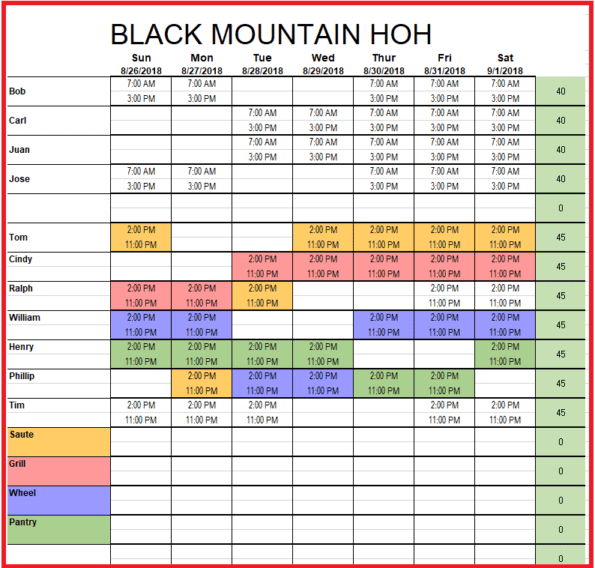 BLACK MOUNTAIN HOH

| | Sun 8/26/2018 | Mon 8/27/2018 | Tue 8/28/2018 | Wed 8/29/2018 | Thur 8/30/2018 | Fri 8/31/2018 | Sat 9/1/2018 | |
|---|---|---|---|---|---|---|---|---|
| Bob | 7:00 AM 3:00 PM | 7:00 AM 3:00 PM | | | 7:00 AM 3:00 PM | 7:00 AM 3:00 PM | 7:00 AM 3:00 PM | 40 |
| Carl | | | 7:00 AM 3:00 PM | 7:00 AM 3:00 PM | 7:00 AM 3:00 PM | 7:00 AM 3:00 PM | 7:00 AM 3:00 PM | 40 |
| Juan | | | 7:00 AM 3:00 PM | 7:00 AM 3:00 PM | 7:00 AM 3:00 PM | 7:00 AM 3:00 PM | 7:00 AM 3:00 PM | 40 |
| Jose | 7:00 AM 3:00 PM | 7:00 AM 3:00 PM | | | 7:00 AM 3:00 PM | 7:00 AM 3:00 PM | 7:00 AM 3:00 PM | 40 |
| | | | | | | | | 0 |
| Tom | 2:00 PM 11:00 PM | | | 2:00 PM 11:00 PM | 2:00 PM 11:00 PM | 2:00 PM 11:00 PM | 2:00 PM 11:00 PM | 45 |
| Cindy | | | 2:00 PM 11:00 PM | 2:00 PM 11:00 PM | 2:00 PM 11:00 PM | 2:00 PM 11:00 PM | 2:00 PM 11:00 PM | 45 |
| Ralph | 2:00 PM 11:00 PM | 2:00 PM 11:00 PM | 2:00 PM 11:00 PM | | | 2:00 PM 11:00 PM | 2:00 PM 11:00 PM | 45 |
| William | 2:00 PM 11:00 PM | 2:00 PM 11:00 PM | | | 2:00 PM 11:00 PM | 2:00 PM 11:00 PM | 2:00 PM 11:00 PM | 45 |
| Henry | 2:00 PM 11:00 PM | 2:00 PM 11:00 PM | 2:00 PM 11:00 PM | 2:00 PM 11:00 PM | | | 2:00 PM 11:00 PM | 45 |
| Phillip | | 2:00 PM 11:00 PM | 2:00 PM 11:00 PM | 2:00 PM 11:00 PM | 2:00 PM 11:00 PM | 2:00 PM 11:00 PM | | 45 |
| Tim | 2:00 PM 11:00 PM | 2:00 PM 11:00 PM | 2:00 PM 11:00 PM | | | 2:00 PM 11:00 PM | 2:00 PM 11:00 PM | 45 |
| Saute | | | | | | | | 0 |
| Grill | | | | | | | | 0 |
| Wheel | | | | | | | | 0 |
| Pantry | | | | | | | | 0 |
| | | | | | | | | 0 |